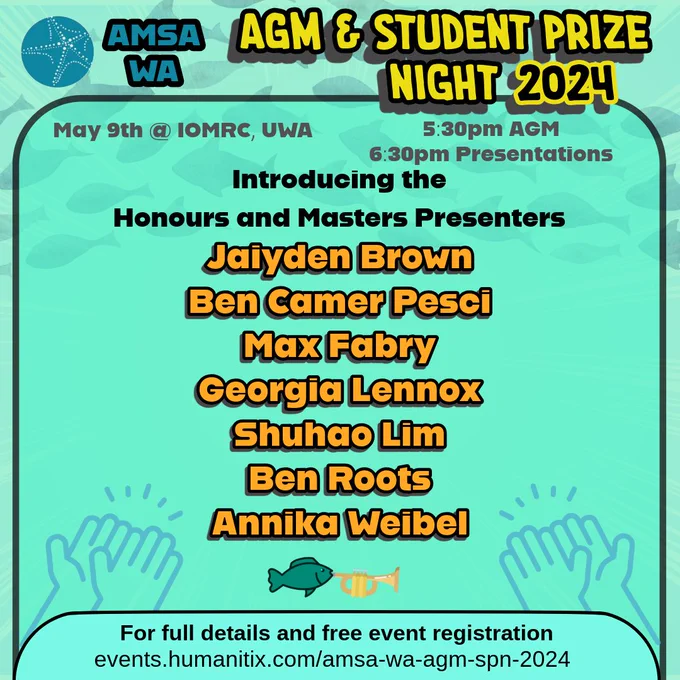 AMSA
WA

AGM & STUDENT PRIZE
NIGHT 2024

May 9th @ IOMRC, UWA

5:30pm AGM
6:30pm Presentations

Introducing the
Honours and Masters Presenters

Jaiyden Brown
Ben Camer Pesci
Max Fabry
Georgia Lennox
Shuhao Lim
Ben Roots
Annika Weibel

For full details and free event registration
events.humanitix.com/amsa-wa-agm-spn-2024